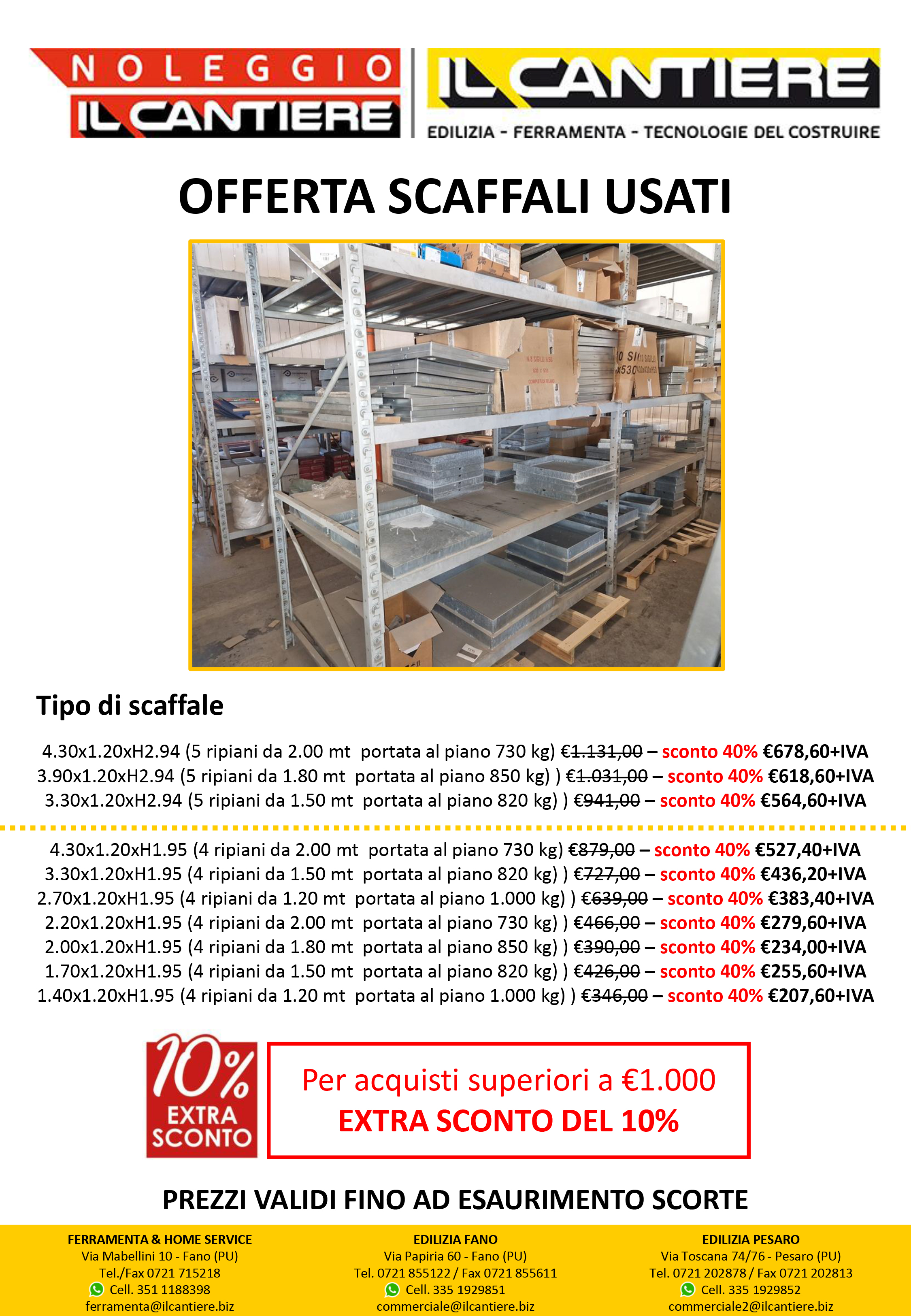 NOLEGGIO IL CANTIERE

IL CANTIERE
EDILIZIA - FERRAMENTA - TECNOLOGIE DEL COSTRUIRE

OFFERTA SCAFFALI USATI

Tipo di scaffale

4.30x1.20xH2.94 (5 ripiani da 2.00 mt portata al piano 730 kg) €1.131,00 – sconto 40% €678,60+IVA
3.90x1.20xH2.94 (5 ripiani da 1.80 mt portata al piano 850 kg) ) €1.031,00 – sconto 40% €618,60+IVA
3.30x1.20xH2.94 (5 ripiani da 1.50 mt portata al piano 820 kg) ) €941,00 – sconto 40% €564,60+IVA

4.30x1.20xH1.95 (4 ripiani da 2.00 mt portata al piano 730 kg) €879,00 – sconto 40% €527,40+IVA
3.30x1.20xH1.95 (4 ripiani da 1.50 mt portata al piano 820 kg) ) €727,00 – sconto 40% €436,20+IVA
2.70x1.20xH1.95 (4 ripiani da 1.20 mt portata al piano 1.000 kg) ) €639,00 – sconto 40% €383,40+IVA
2.20x1.20xH1.95 (4 ripiani da 2.00 mt portata al piano 730 kg) ) €466,00 – sconto 40% €279,60+IVA
2.00x1.20xH1.95 (4 ripiani da 1.80 mt portata al piano 850 kg) ) €390,00 – sconto 40% €234,00+IVA
1.70x1.20xH1.95 (4 ripiani da 1.50 mt portata al piano 820 kg) ) €426,00 – sconto 40% €255,60+IVA
1.40x1.20xH1.95 (4 ripiani da 1.20 mt portata al piano 1.000 kg) ) €346,00 – sconto 40% €207,60+IVA

10% EXTRA SCONTO

Per acquisti superiori a €1.000
EXTRA SCONTO DEL 10%

PREZZI VALIDI FINO AD ESAURIMENTO SCORTE

FERRAMENTA & HOME SERVICE
Via Mabellini 10 - Fano (PU)
Tel./Fax 0721 715218
Cell. 351 1188398
ferramenta@ilcantiere.biz

EDILIZIA FANO
Via Papiria 60 - Fano (PU)
Tel. 0721 855122 / Fax 0721 855611
Cell. 335 1929851
commerciale@ilcantiere.biz

EDILIZIA PESARO
Via Toscana 74/76 - Pesaro (PU)
Tel. 0721 202878 / Fax 0721 202813
Cell. 335 1929852
commerciale2@ilcantiere.biz